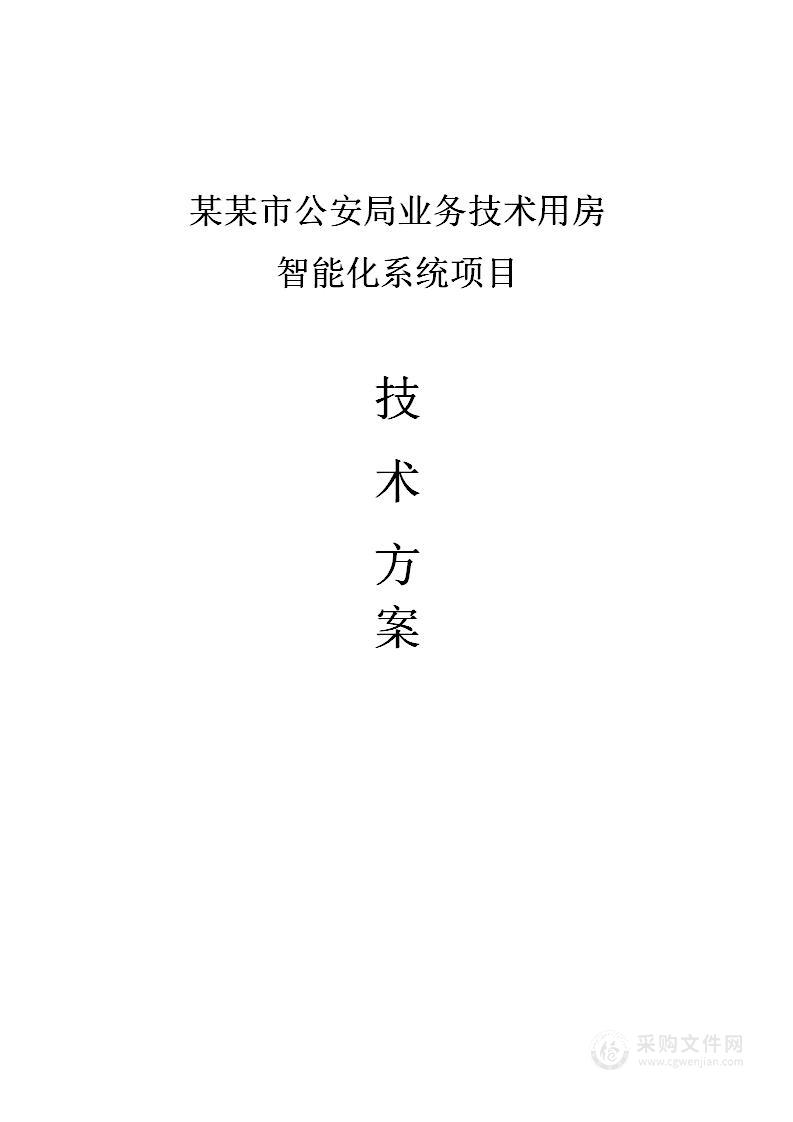 某某市公安局业务技术用房
智能化系统项目

技
术
方
案

采购文件网
www.cgwenjian.com